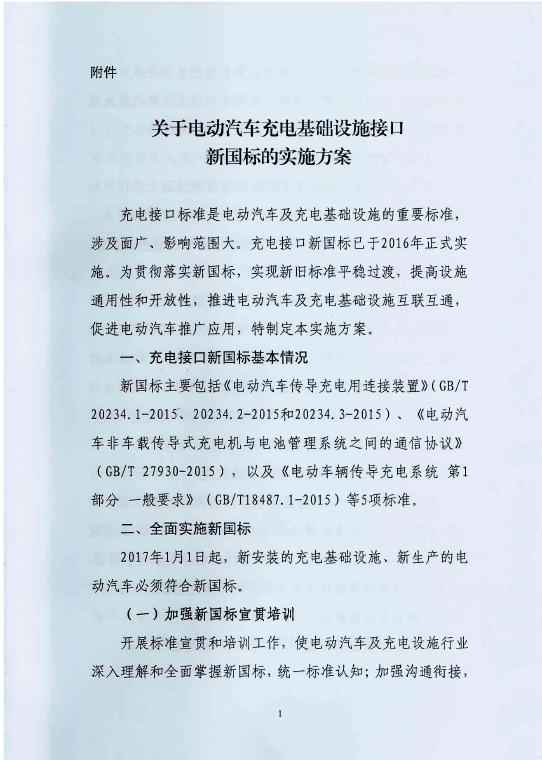 附件

关于电动汽车充电基础设施接口
新国标的实施方案

充电接口标准是电动汽车及充电基础设施的重要标准，涉及面广、影响范围大。充电接口新国标已于2016年正式实施。为贯彻落实新国标，实现新旧标准平稳过渡，提高设施通用性和开放性，推进电动汽车及充电基础设施互联互通，促进电动汽车推广应用，特制定本实施方案。

一、充电接口新国标基本情况

新国标主要包括《电动汽车传导充电用连接装置》(GB/T 20234.1-2015、20234.2-2015和20234.3-2015）、《电动汽车非车载传导式充电机与电池管理系统之间的通信协议》（GB/T 27930-2015），以及《电动车辆传导充电系统 第1部分 一般要求》（GB/T18487.1-2015）等5项标准。

二、全面实施新国标

2017年1月1日起，新安装的充电基础设施、新生产的电动汽车必须符合新国标。

（一）加强新国标宣贯培训

开展标准宣贯和培训工作，使电动汽车及充电设施行业深入理解和全面掌握新国标，统一标准认知；加强沟通衔接，

1